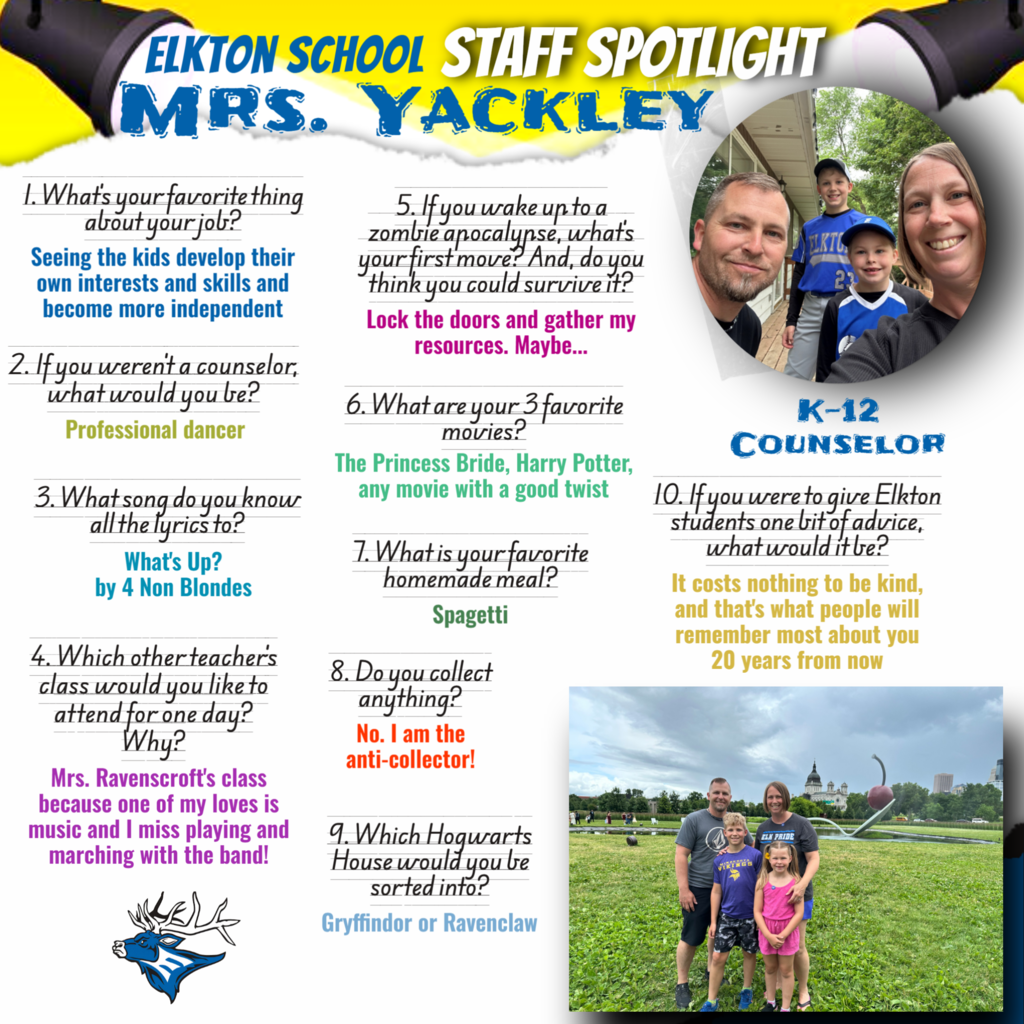 ELKTON SCHOOL STAFF SPOTLIGHT
MRS. YACKLEY

1. What's your favorite thing about your job?

Seeing the kids develop their own interests and skills and become more independent

2. If you weren't a counselor, what would you be?

Professional dancer

3. What song do you know all the lyrics to?

What's Up?
by 4 Non Blondes

4. Which other teacher's class would you like to attend for one day? Why?

Mrs. Ravenscroft's class because one of my loves is music and I miss playing and marching with the band!

5. If you wake up to a zombie apocalypse, what's your first move? And, do you think you could survive it?

Lock the doors and gather my resources. Maybe...

6. What are your 3 favorite movies?

The Princess Bride, Harry Potter, any movie with a good twist

7. What is your favorite homemade meal?

Spagetti

8. Do you collect anything?

No. I am the anti-collector!

9. Which Hogwarts House would you be sorted into?

Gryffindor or Ravenclaw

K-12
COUNSELOR

10. If you were to give Elkton students one bit of advice, what would it be?

It costs nothing to be kind, and that's what people will remember most about you 20 years from now